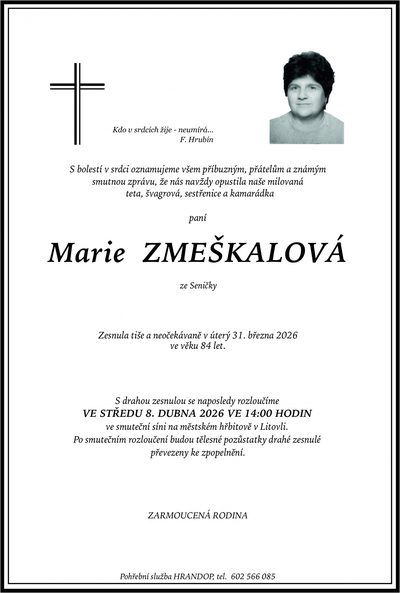 Kdo v srdcích žije - neumírá...
F. Hrubín

S bolestí v srdci oznamujeme všem příbuzným, přátelům a známým smutnou zprávu, že nás navždy opustila naše milovaná teta, švagrová, sestřenice a kamarádka

paní

Marie ZMEŠKALOVÁ

ze Seničky

Zesnula tiše a neočekávaně v úterý 31. března 2026 ve věku 84 let.

S drahou zesnulou se naposledy rozloučíme
VE STŘEDU 8. DUBNA 2026 VE 14:00 HODIN
ve smuteční síni na městském hřbitově v Litovli.
Po smutečním rozloučení budou tělesné pozůstatky drahé zesnulé převezeny ke zpopelnění.

ZARMOUCENÁ RODINA

Pohřební služba HRANDOP, tel. 602 566 085